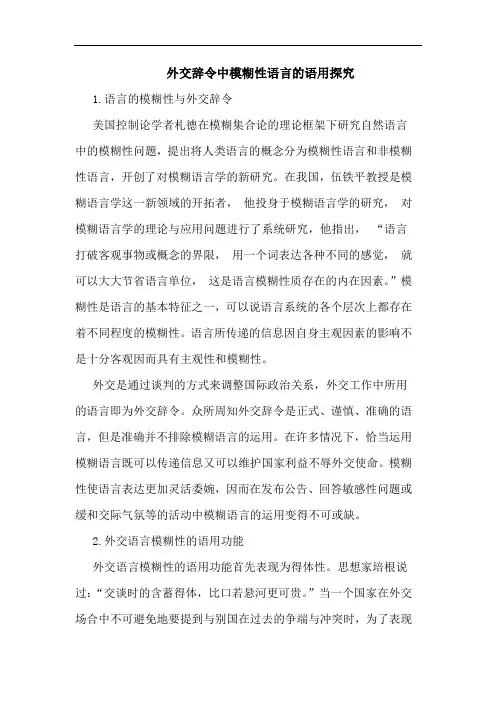 外交辞令中模糊性语言的语用探究

1.语言的模糊性与外交辞令

美国控制论学者札德在模糊集合论的理论框架下研究自然语言中的模糊性问题，提出将人类语言的概念分为模糊性语言和非模糊性语言，开创了对模糊语言学的新研究。在我国，伍铁平教授是模糊语言学这一新领域的开拓者， 他投身于模糊语言学的研究， 对模糊语言学的理论与应用问题进行了系统研究，他指出， “语言打破客观事物或概念的界限， 用一个词表达各种不同的感觉， 就可以大大节省语言单位， 这是语言模糊性质存在的内在因素。”模糊性是语言的基本特征之一，可以说语言系统的各个层次上都存在着不同程度的模糊性。语言所传递的信息因自身主观因素的影响不是十分客观因而具有主观性和模糊性。

外交是通过谈判的方式来调整国际政治关系，外交工作中所用的语言即为外交辞令。众所周知外交辞令是正式、谨慎、准确的语言，但是准确并不排除模糊语言的运用。在许多情况下，恰当运用模糊语言既可以传递信息又可以维护国家利益不辱外交使命。模糊性使语言表达更加灵活委婉，因而在发布公告、回答敏感性问题或缓和交际气氛等的活动中模糊语言的运用变得不可或缺。

2.外交语言模糊性的语用功能

外交语言模糊性的语用功能首先表现为得体性。思想家培根说过：“交谈时的含蓄得体，比口若悬河更可贵。”当一个国家在外交场合中不可避免地要提到与别国在过去的争端与冲突时，为了表现